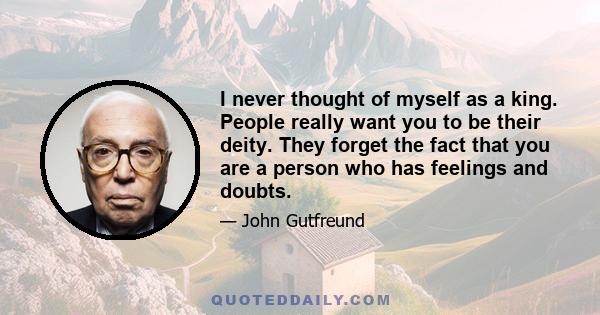 I never thought of myself as a king. People really want you to be their deity. They forget the fact that you are a person who has feelings and doubts.

— John Gutfreund

QUOTEDDAILY.COM